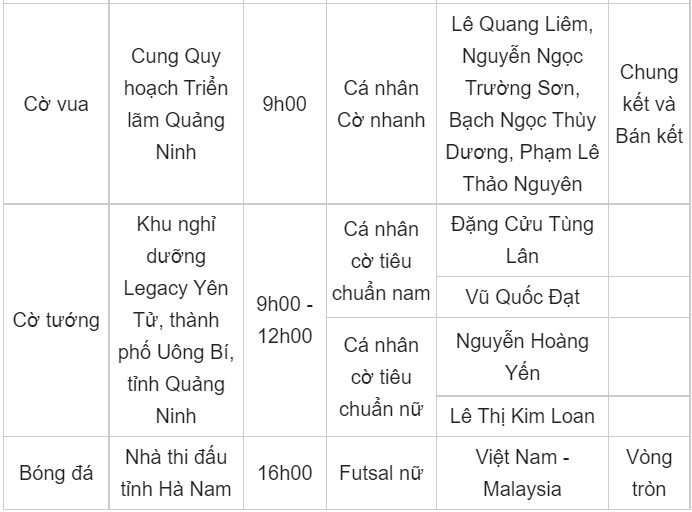 | | | | | | |
|---|---|---|---|---|---|
| Cờ vua | Cung Quy hoạch Triển lãm Quảng Ninh | 9h00 | Cá nhân Cờ nhanh | Lê Quang Liêm, Nguyễn Ngọc Trường Sơn, Bạch Ngọc Thùy Dương, Phạm Lê Thảo Nguyên | Chung kết và Bán kết |
| Cờ tướng | Khu nghỉ dưỡng Legacy Yên Tử, thành phố Uông Bí, tỉnh Quảng Ninh | 9h00 - 12h00 | Cá nhân cờ tiêu chuẩn nam | Đặng Cửu Tùng Lân | |
| | | | | Vũ Quốc Đạt | |
| | | | Cá nhân cờ tiêu chuẩn nữ | Nguyễn Hoàng Yến | |
| | | | | Lê Thị Kim Loan | |
| Bóng đá | Nhà thi đấu tỉnh Hà Nam | 16h00 | Futsal nữ | Việt Nam - Malaysia | Vòng tròn |